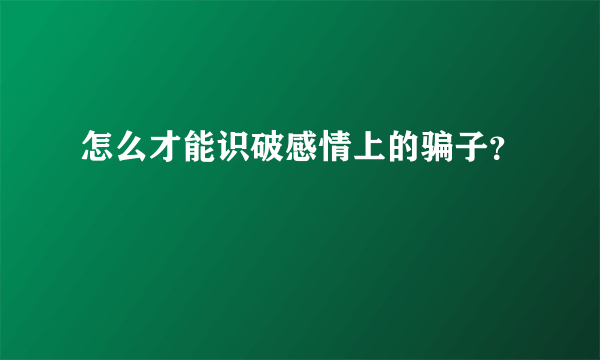 怎么才能识破感情上的骗子?